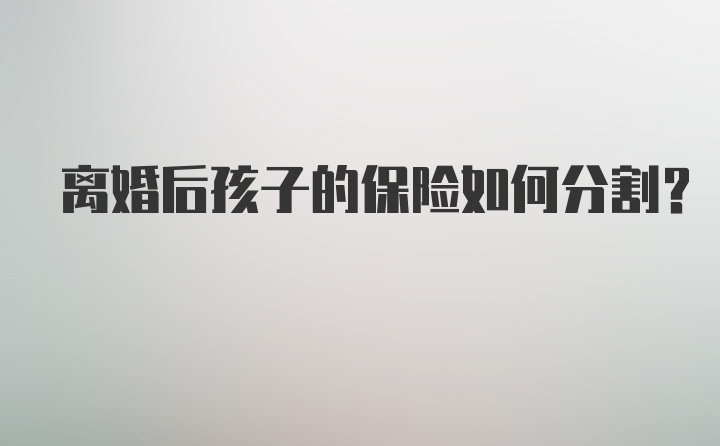 离婚后孩子的保险如何分割？